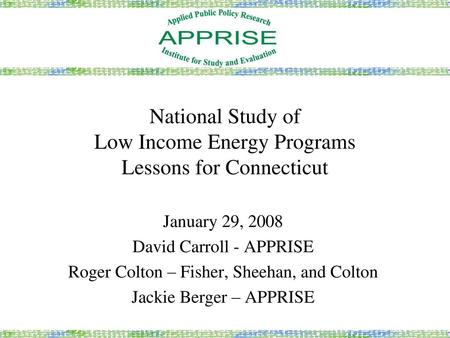 Applied Public Policy Research
APPRISE
Institute for Study and Evaluation

National Study of
Low Income Energy Programs
Lessons for Connecticut

January 29, 2008
David Carroll - APPRISE
Roger Colton – Fisher, Sheehan, and Colton
Jackie Berger – APPRISE